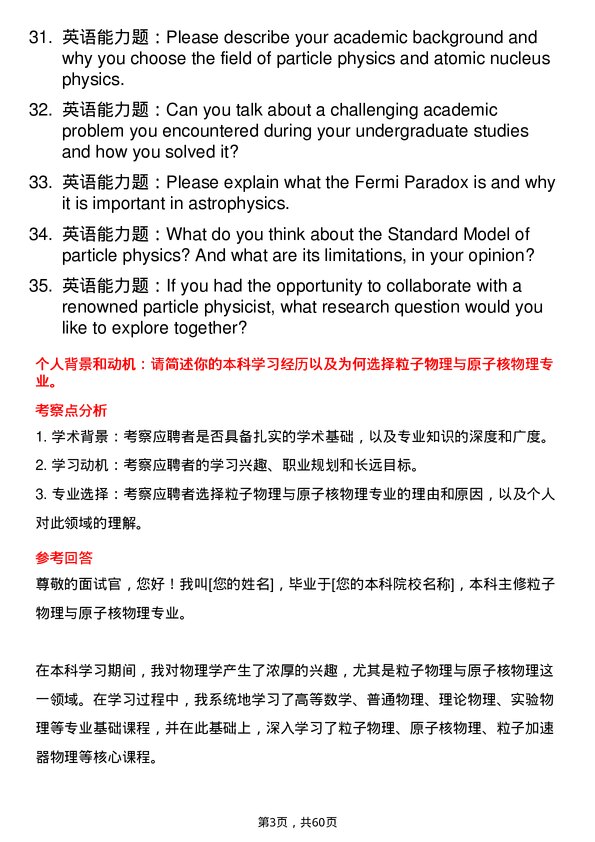 31. 英语能力题：Please describe your academic background and why you choose the field of particle physics and atomic nucleus physics.

32. 英语能力题：Can you talk about a challenging academic problem you encountered during your undergraduate studies and how you solved it?

33. 英语能力题：Please explain what the Fermi Paradox is and why it is important in astrophysics.

34. 英语能力题：What do you think about the Standard Model of particle physics? And what are its limitations, in your opinion?

35. 英语能力题：If you had the opportunity to collaborate with a renowned particle physicist, what research question would you like to explore together?

个人背景和动机：请简述你的本科学习经历以及为何选择粒子物理与原子核物理专业。

考察点分析

1. 学术背景：考察应聘者是否具备扎实的学术基础，以及专业知识的深度和广度。

2. 学习动机：考察应聘者的学习兴趣、职业规划和长远目标。

3. 专业选择：考察应聘者选择粒子物理与原子核物理专业的理由和原因，以及个人对此领域的理解。

参考回答

尊敬的面试官，您好！我叫[您的姓名]，毕业于[您的本科院校名称]，本科主修粒子物理与原子核物理专业。

在本科学习期间，我对物理学产生了浓厚的兴趣，尤其是粒子物理与原子核物理这一领域。在学习过程中，我系统地学习了高等数学、普通物理、理论物理、实验物理等专业基础课程，并在此基础上，深入学习了粒子物理、原子核物理、粒子加速器物理等核心课程。

第3页，共60页